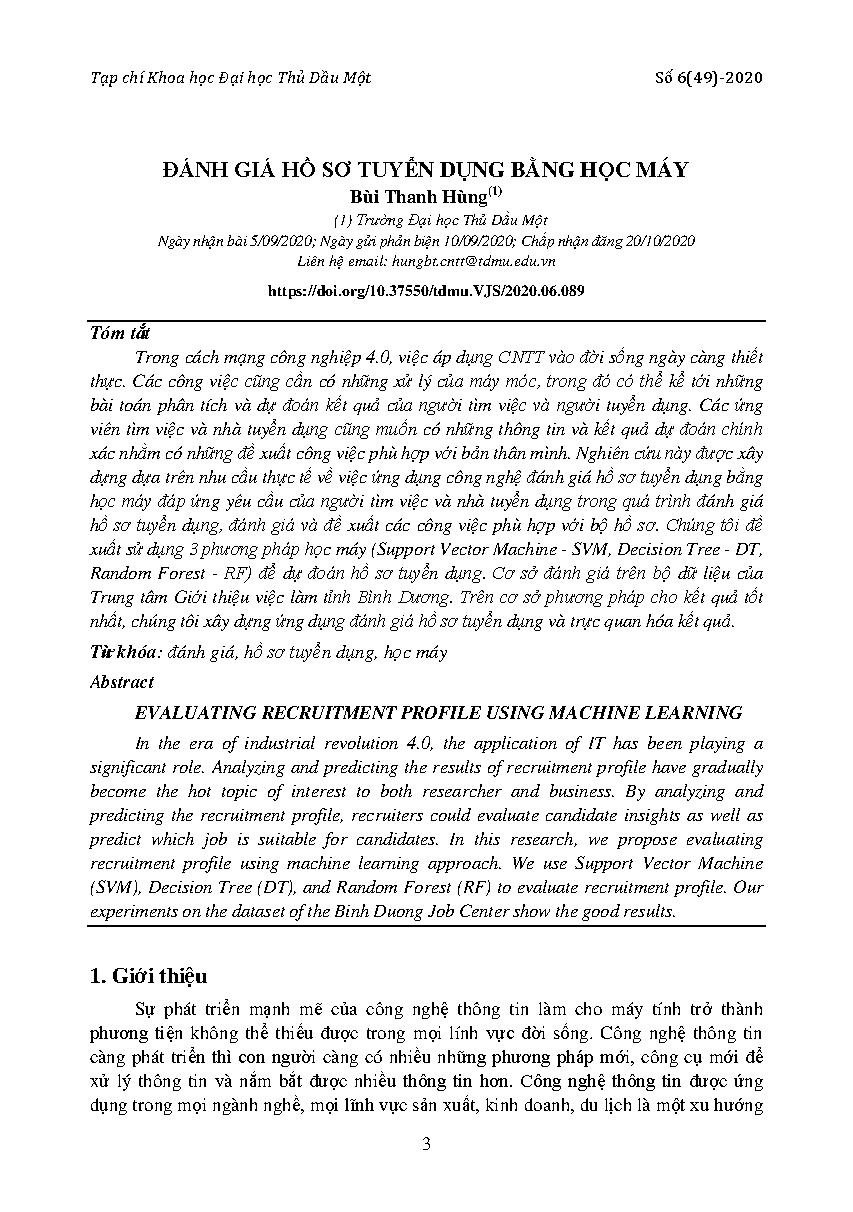 Tạp chí Khoa học Đại học Thủ Dầu Một

Số 6(49)-2020

ĐÁNH GIÁ HỒ SƠ TUYỂN DỤNG BẰNG HỌC MÁY

Bùi Thanh Hùng$^{(1)}$

(1) Trường Đại học Thủ Dầu Một

Ngày nhận bài 5/09/2020; Ngày gửi phản biện 10/09/2020; Chấp nhận đăng 20/10/2020

Liên hệ email: hungbt.cntt@tdmu.edu.vn

https://doi.org/10.37550/tdmu.VJS/2020.06.089

Tóm tắt

Trong cách mạng công nghiệp 4.0, việc áp dụng CNTT vào đời sống ngày càng thiết thực. Các công việc cũng cần có những xử lý của máy móc, trong đó có thể kể tới những bài toán phân tích và dự đoán kết quả của người tìm việc và người tuyển dụng. Các ứng viên tìm việc và nhà tuyển dụng cũng muốn có những thông tin và kết quả dự đoán chính xác nhằm có những đề xuất công việc phù hợp với bản thân mình. Nghiên cứu này được xây dựng dựa trên nhu cầu thực tế về việc ứng dụng công nghệ đánh giá hồ sơ tuyển dụng bằng học máy đáp ứng yêu cầu của người tìm việc và nhà tuyển dụng trong quá trình đánh giá hồ sơ tuyển dụng, đánh giá và đề xuất các công việc phù hợp với bộ hồ sơ. Chúng tôi đề xuất sử dụng 3 phương pháp học máy (Support Vector Machine - SVM, Decision Tree - DT, Random Forest - RF) để dự đoán hồ sơ tuyển dụng. Cơ sở đánh giá trên bộ dữ liệu của Trung tâm Giới thiệu việc làm tỉnh Bình Dương. Trên cơ sở phương pháp cho kết quả tốt nhất, chúng tôi xây dựng ứng dụng đánh giá hồ sơ tuyển dụng và trực quan hóa kết quả.

Từ khóa: đánh giá, hồ sơ tuyển dụng, học máy

Abstract

EVALUATING RECRUITMENT PROFILE USING MACHINE LEARNING

In the era of industrial revolution 4.0, the application of IT has been playing a significant role. Analyzing and predicting the results of recruitment profile have gradually become the hot topic of interest to both researcher and business. By analyzing and predicting the recruitment profile, recruiters could evaluate candidate insights as well as predict which job is suitable for candidates. In this research, we propose evaluating recruitment profile using machine learning approach. We use Support Vector Machine (SVM), Decision Tree (DT), and Random Forest (RF) to evaluate recruitment profile. Our experiments on the dataset of the Binh Duong Job Center show the good results.

1. Giới thiệu

Sự phát triển mạnh mẽ của công nghệ thông tin làm cho máy tính trở thành phương tiện không thể thiếu được trong mọi lĩnh vực đời sống. Công nghệ thông tin càng phát triển thì con người càng có nhiều những phương pháp mới, công cụ mới để xử lý thông tin và nắm bắt được nhiều thông tin hơn. Công nghệ thông tin được ứng dụng trong mọi ngành nghề, mọi lĩnh vực sản xuất, kinh doanh, du lịch là một xu hướng

3